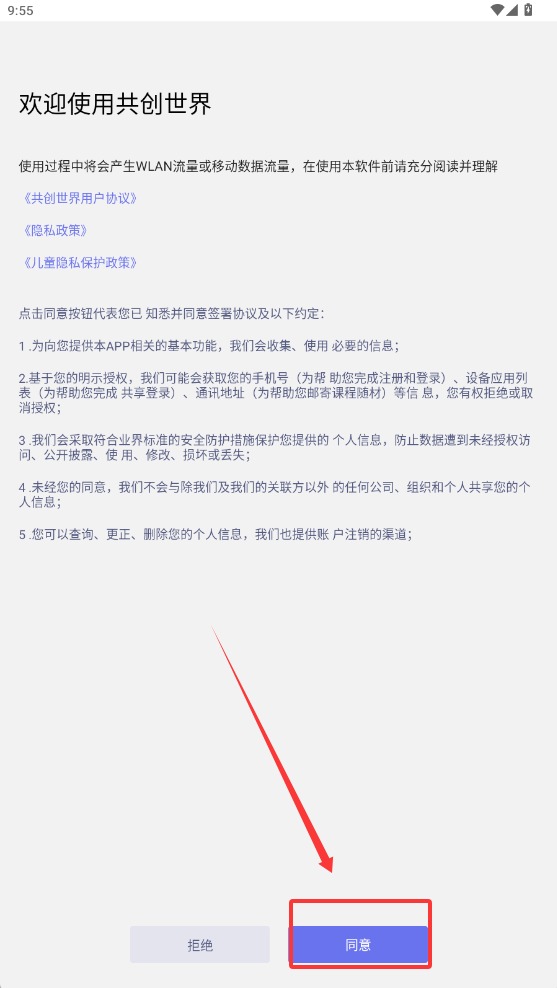 9:55

欢迎使用共创世界

使用过程中将会产生WLAN流量或移动数据流量，在使用本软件前请充分阅读并理解

《共创世界用户协议》

《隐私政策》

《儿童隐私保护政策》

点击同意按钮代表您已 知悉并同意签署协议及以下约定：

1 .为向您提供本APP相关的基本功能，我们会收集、使用 必要的信息；

2.基于您的明示授权，我们可能会获取您的手机号（为帮 助您完成注册和登录）、设备应用列表（为帮助您完成 共享登录）、通讯地址（为帮助您邮寄课程随材）等信 息，您有权拒绝或取消授权；

3 .我们会采取符合业界标准的安全防护措施保护您提供的 个人信息，防止数据遭到未经授权访问、公开披露、使 用、修改、损坏或丢失；

4 .未经您的同意，我们不会与除我们及我们的关联方以外 的任何公司、组织和个人共享您的个人信息；

5 .您可以查询、更正、删除您的个人信息，我们也提供账 户注销的渠道；

拒绝

同意